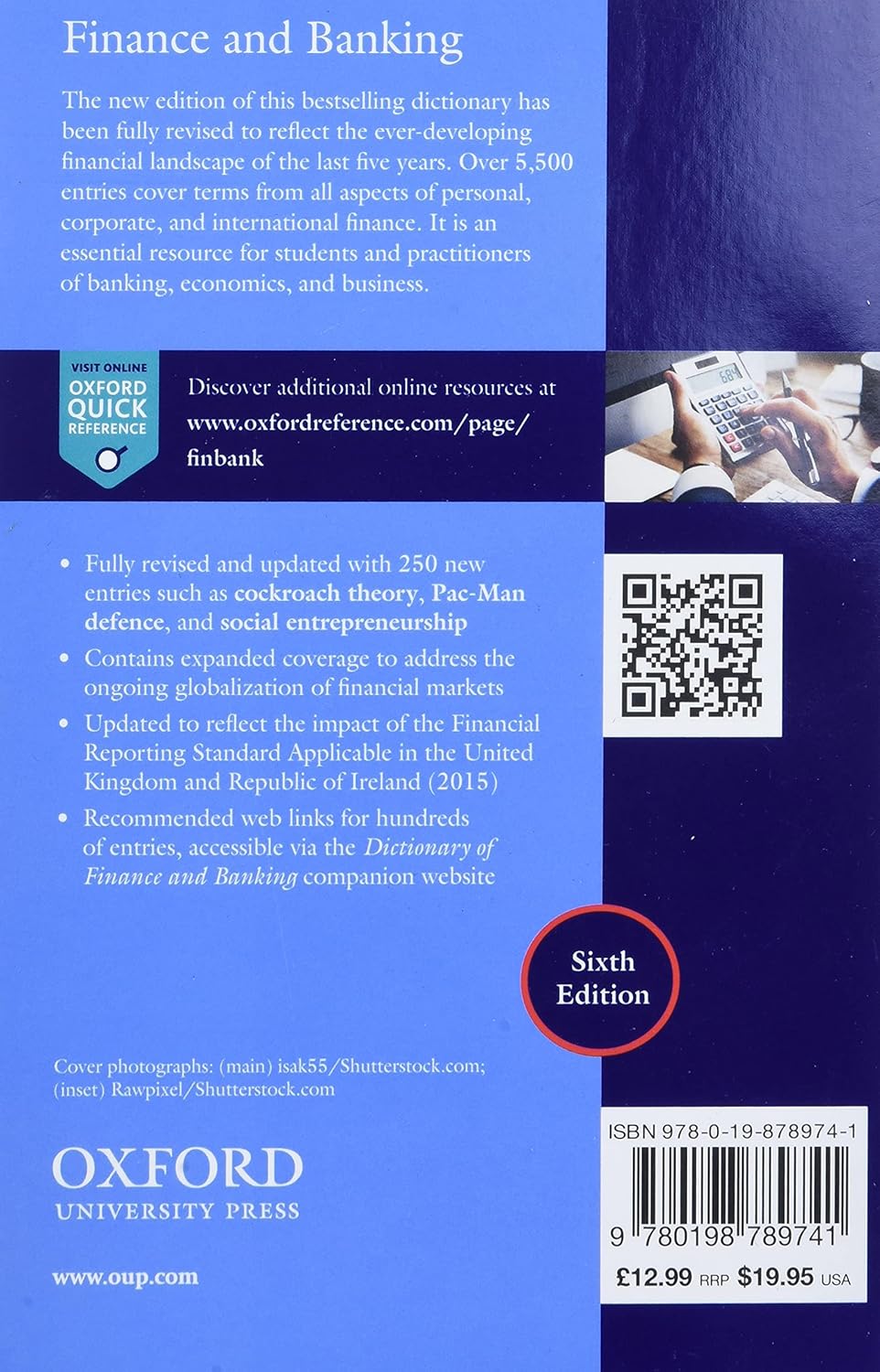 Finance and Banking

The new edition of this bestselling dictionary has been fully revised to reflect the ever-developing financial landscape of the last five years. Over 5,500 entries cover terms from all aspects of personal, corporate, and international finance. It is an essential resource for students and practitioners of banking, economics, and business.

VISIT ONLINE
OXFORD
QUICK
REFERENCE

Discover additional online resources at
www.oxfordreference.com/page/finbank

• Fully revised and updated with 250 new entries such as cockroach theory, Pac-Man defence, and social entrepreneurship
• Contains expanded coverage to address the ongoing globalization of financial markets
• Updated to reflect the impact of the Financial Reporting Standard Applicable in the United Kingdom and Republic of Ireland (2015)
• Recommended web links for hundreds of entries, accessible via the Dictionary of Finance and Banking companion website

Sixth
Edition

Cover photographs: (main) isak55/Shutterstock.com;
(inset) Rawpixel/Shutterstock.com

OXFORD
UNIVERSITY PRESS

www.oup.com

ISBN 978-0-19-878974-1

9 780198 789741

£12.99 RRP $19.95 USA